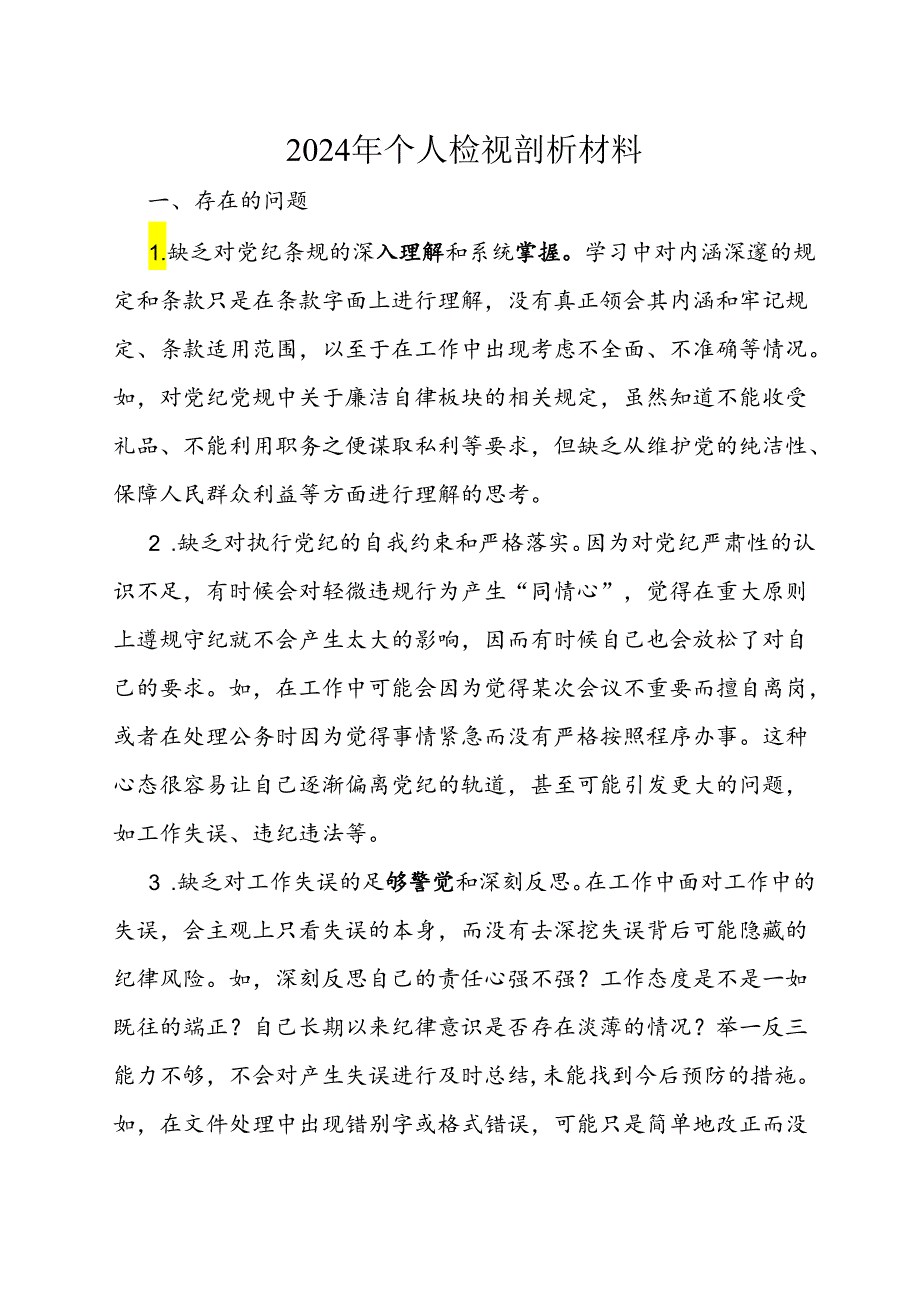 2024年个人检视剖析材料

一、存在的问题

1.缺乏对党纪条规的深入理解和系统掌握。学习中对内涵深邃的规定和条款只是在条款字面上进行理解，没有真正领会其内涵和牢记规定、条款适用范围，以至于在工作中出现考虑不全面、不准确等情况。如，对党纪党规中关于廉洁自律板块的相关规定，虽然知道不能收受礼品、不能利用职务之便谋取私利等要求，但缺乏从维护党的纯洁性、保障人民群众利益等方面进行理解的思考。

2.缺乏对执行党纪的自我约束和严格落实。因为对党纪严肃性的认识不足，有时候会对轻微违规行为产生“同情心”，觉得在重大原则上遵规守纪就不会产生太大的影响，因而有时候自己也会放松了对自己的要求。如，在工作中可能会因为觉得某次会议不重要而擅自离岗，或者在处理公务时因为觉得事情紧急而没有严格按照程序办事。这种心态很容易让自己逐渐偏离党纪的轨道，甚至可能引发更大的问题，如工作失误、违纪违法等。

3.缺乏对工作失误的足够警觉和深刻反思。在工作中面对工作中的失误，会主观上只看失误的本身，而没有去深挖失误背后可能隐藏的纪律风险。如，深刻反思自己的责任心强不强？工作态度是不是一如既往的端正？自己长期以来纪律意识是否存在淡薄的情况？举一反三能力不够，不会对产生失误进行及时总结，未能找到今后预防的措施。如，在文件处理中出现错别字或格式错误，可能只是简单地改正而没